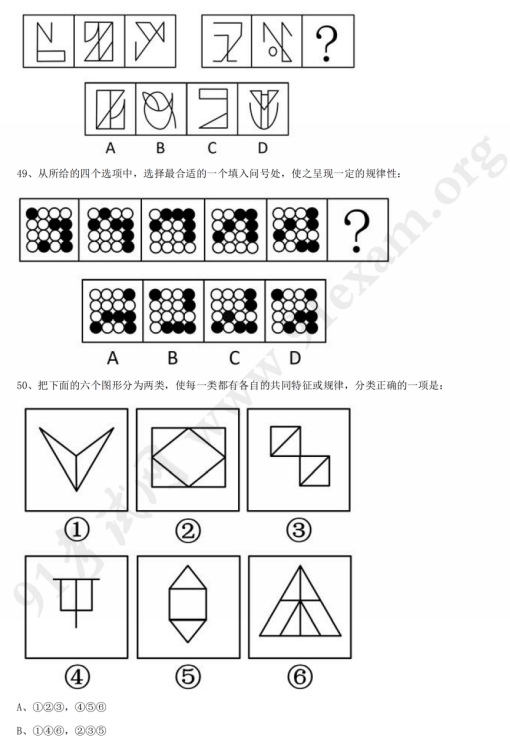 ?

A B C D

49、从所给的四个选项中，选择最合适的一个填入问号处，使之呈现一定的规律性：

?

A B C D

50、把下面的六个图形分为两类，使每一类都有各自的共同特征或规律，分类正确的一项是：

①　②　③

④　⑤　⑥

A、①②③，④⑤⑥

B、①④⑥，②③⑤

91考试网 www.91exam.org